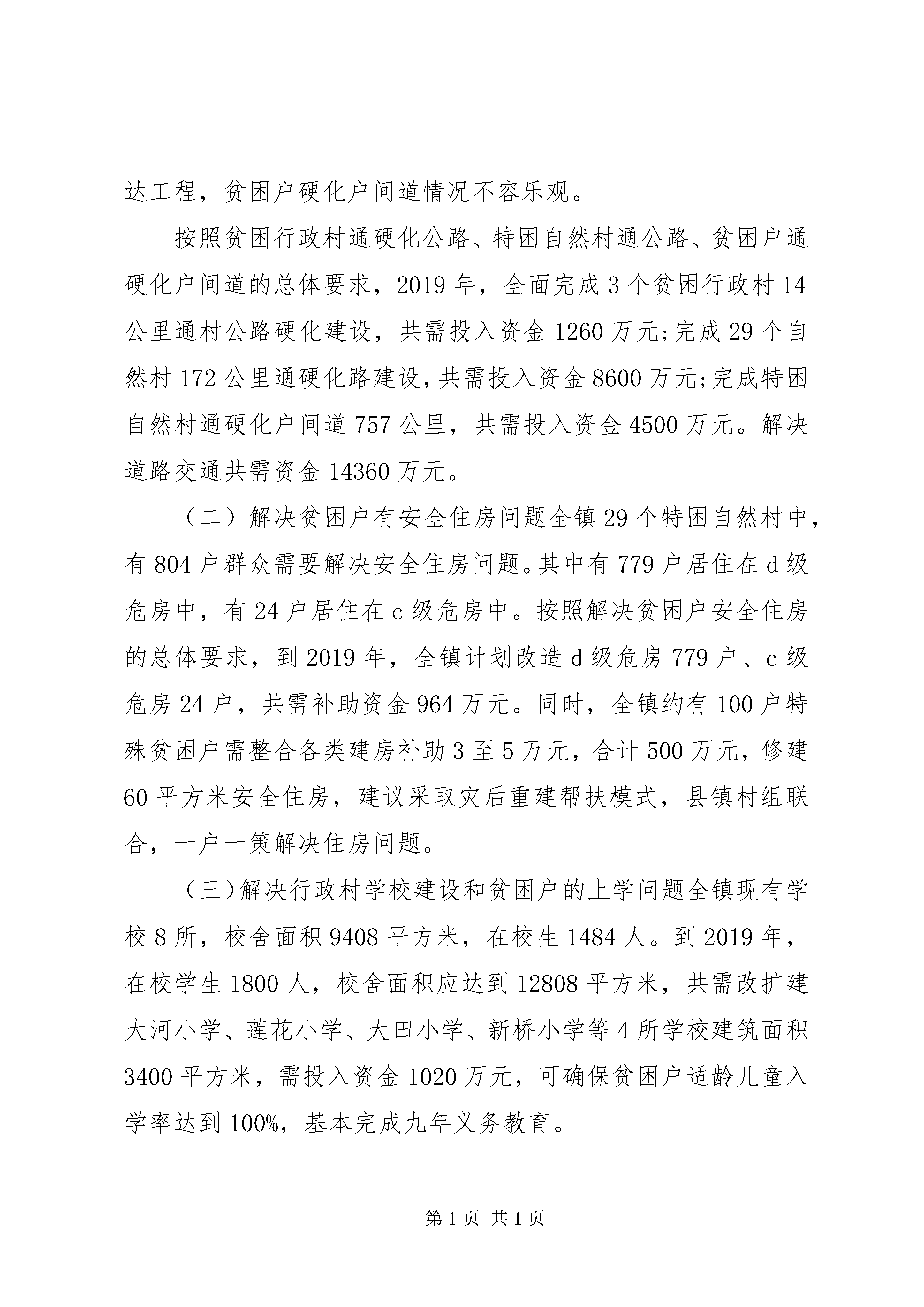 达工程，贫困户硬化户间道情况不容乐观。

按照贫困行政村通硬化公路、特困自然村通公路、贫困户通硬化户间道的总体要求，2019 年，全面完成 3 个贫困行政村 14 公里通村公路硬化建设，共需投入资金 1260 万元;完成 29 个自然村 172 公里通硬化路建设，共需投入资金 8600 万元;完成特困自然村通硬化户间道 757 公里，共需投入资金 4500 万元。解决道路交通共需资金 14360 万元。

（二）解决贫困户有安全住房问题全镇 29 个特困自然村中，有 804 户群众需要解决安全住房问题。其中有 779 户居住在 d 级危房中，有 24 户居住在 c 级危房中。按照解决贫困户安全住房的总体要求，到 2019 年，全镇计划改造 d 级危房 779 户、c 级危房 24 户，共需补助资金 964 万元。同时，全镇约有 100 户特殊贫困户需整合各类建房补助 3 至 5 万元，合计 500 万元，修建 60 平方米安全住房，建议采取灾后重建帮扶模式，县镇村组联合，一户一策解决住房问题。

（三）解决行政村学校建设和贫困户的上学问题全镇现有学校 8 所，校舍面积 9408 平方米，在校生 1484 人。到 2019 年，在校学生 1800 人，校舍面积应达到 12808 平方米，共需改扩建大河小学、莲花小学、大田小学、新桥小学等 4 所学校建筑面积 3400 平方米，需投入资金 1020 万元，可确保贫困户适龄儿童入学率达到 100%，基本完成九年义务教育。

第 1 页 共 1 页